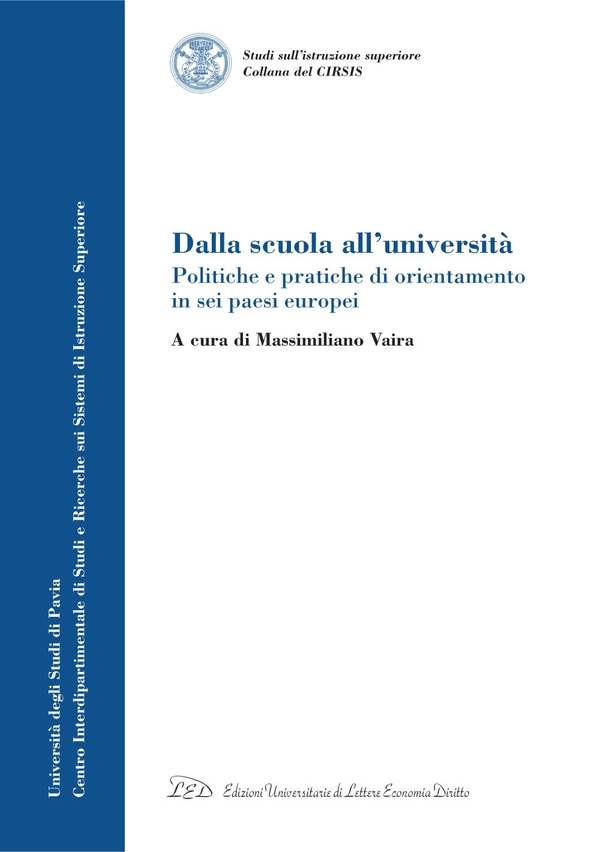 Università degli Studi di Pavia
Centro Interdipartimentale di Studi e Ricerche sui Sistemi di Istruzione Superiore

Studi sull'istruzione superiore
Collana del CIRSIS

Dalla scuola all'università
Politiche e pratiche di orientamento in sei paesi europei

A cura di Massimiliano Vaira

LED Edizioni Universitarie di Lettere Economia Diritto